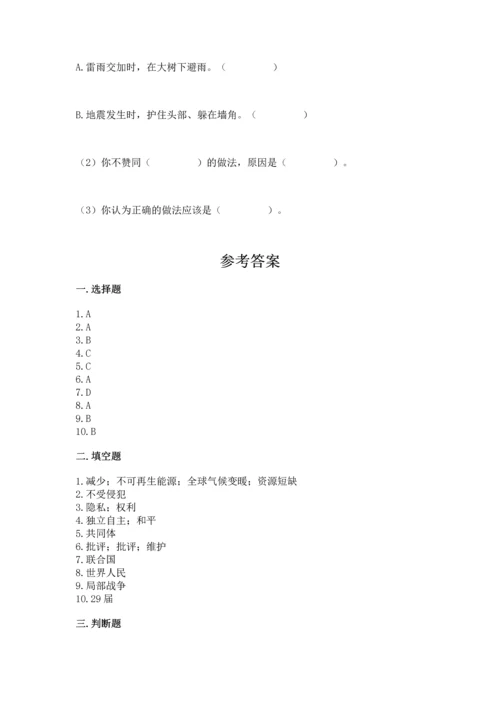 A. 雷雨交加时，在大树下避雨。（　　　　）

B. 地震发生时，护住头部、躲在墙角。（　　　　）

（2）你不赞同（　　　　）的做法，原因是（　　　　）。

（3）你认为正确的做法应该是（　　　　）。

参考答案

一. 选择题

1. A
2. A
3. B
4. C
5. C
6. A
7. D
8. A
9. B
10. B

二. 填空题

1. 减少；不可再生能源；全球气候变暖；资源短缺
2. 不受侵犯
3. 隐私；权利
4. 独立自主；和平
5. 共同体
6. 批评；批评；维护
7. 联合国
8. 世界人民
9. 局部战争
10. 29 届

三. 判断题